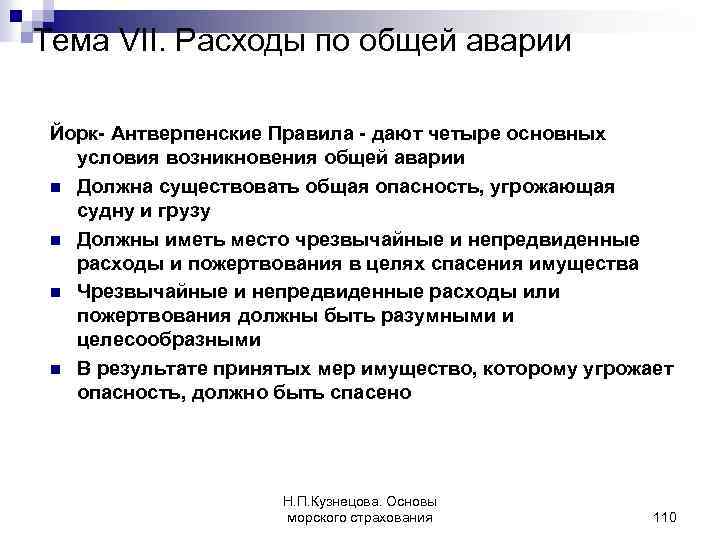 Тема VII. Расходы по общей аварии

Йорк- Антверпенские Правила - дают четыре основных условия возникновения общей аварии

- Должна существовать общая опасность, угрожающая судну и грузу
- Должны иметь место чрезвычайные и непредвиденные расходы и пожертвования в целях спасения имущества
- Чрезвычайные и непредвиденные расходы или пожертвования должны быть разумными и целесообразными
- В результате принятых мер имущество, которому угрожает опасность, должно быть спасено

Н.П.Кузнецова. Основы морского страхования

110